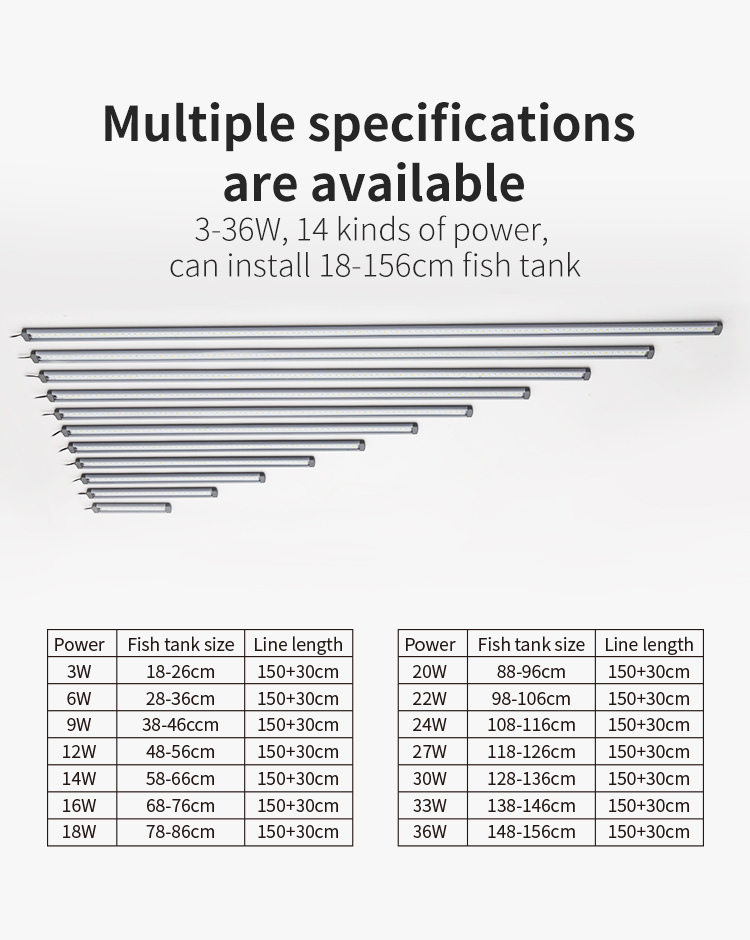 Multiple specifications are available

3-36W, 14 kinds of power, can install 18-156cm fish tank

| Power | Fish tank size | Line length |
|---|---|---|
| 3W | 18-26cm | 150+30cm |
| 6W | 28-36cm | 150+30cm |
| 9W | 38-46ccm | 150+30cm |
| 12W | 48-56cm | 150+30cm |
| 14W | 58-66cm | 150+30cm |
| 16W | 68-76cm | 150+30cm |
| 18W | 78-86cm | 150+30cm |

| Power | Fish tank size | Line length |
|---|---|---|
| 20W | 88-96cm | 150+30cm |
| 22W | 98-106cm | 150+30cm |
| 24W | 108-116cm | 150+30cm |
| 27W | 118-126cm | 150+30cm |
| 30W | 128-136cm | 150+30cm |
| 33W | 138-146cm | 150+30cm |
| 36W | 148-156cm | 150+30cm |